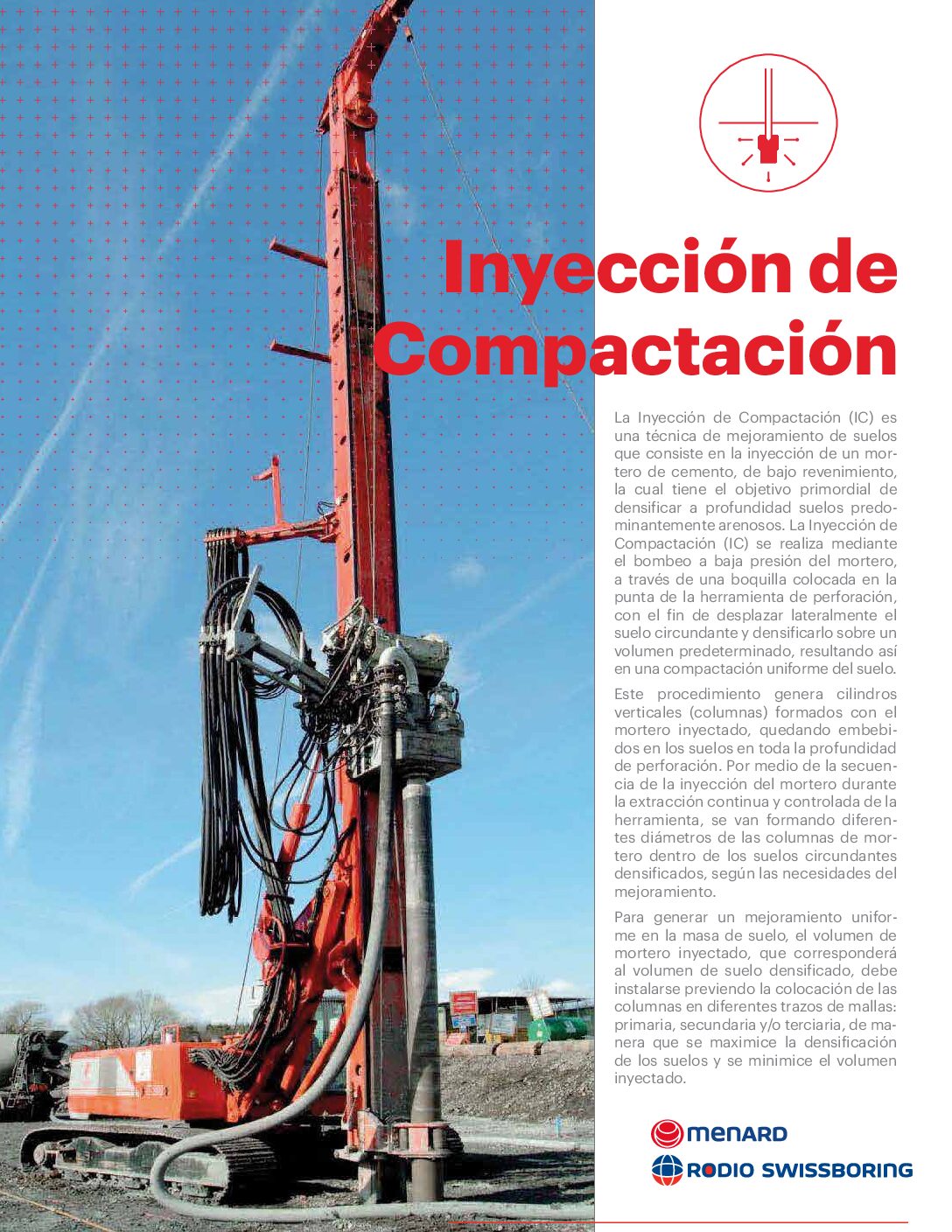 Inyección de Compactación

La Inyección de Compactación (IC) es una técnica de mejoramiento de suelos que consiste en la inyección de un mortero de cemento, de bajo revenimiento, la cual tiene el objetivo primordial de densificar a profundidad suelos predominantemente arenosos. La Inyección de Compactación (IC) se realiza mediante el bombeo a baja presión del mortero, a través de una boquilla colocada en la punta de la herramienta de perforación, con el fin de desplazar lateralmente el suelo circundante y densificarlo sobre un volumen predeterminado, resultando así en una compactación uniforme del suelo.

Este procedimiento genera cilindros verticales (columnas) formados con el mortero inyectado, quedando embebidos en los suelos en toda la profundidad de perforación. Por medio de la secuencia de la inyección del mortero durante la extracción continua y controlada de la herramienta, se van formando diferentes diámetros de las columnas de mortero dentro de los suelos circundantes densificados, según las necesidades del mejoramiento.

Para generar un mejoramiento uniforme en la masa de suelo, el volumen de mortero inyectado, que corresponderá al volumen de suelo densificado, debe instalarse previendo la colocación de las columnas en diferentes trazos de mallas: primaria, secundaria y/o terciaria, de manera que se maximice la densificación de los suelos y se minimice el volumen inyectado.

MENARD
RODIO SWISSBORING